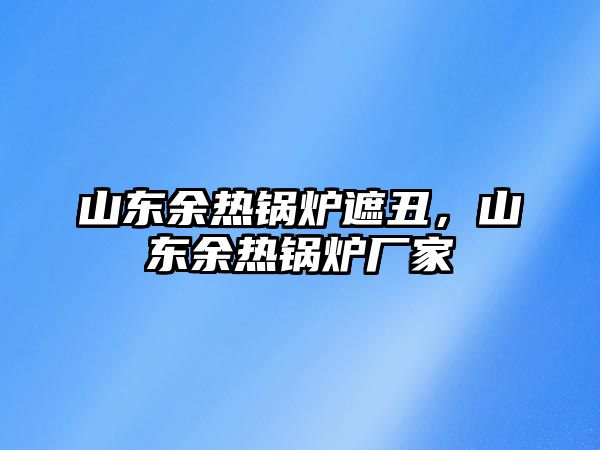 山东余热锅炉遮丑，山东余热锅炉厂家